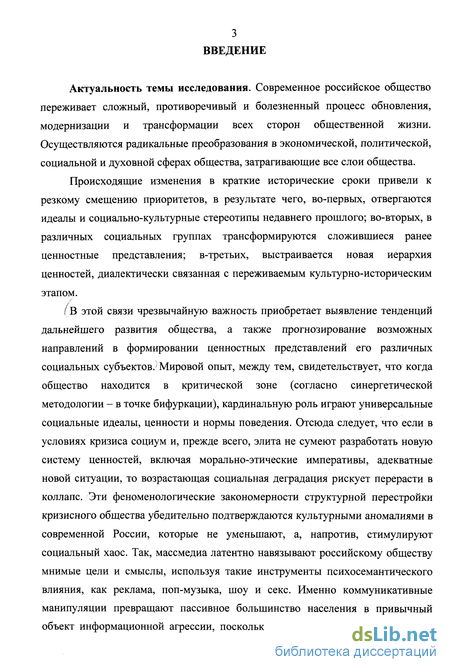 3

ВВЕДЕНИЕ

Актуальность темы исследования. Современное российское общество переживает сложный, противоречивый и болезненный процесс обновления, модернизации и трансформации всех сторон общественной жизни. Осуществляются радикальные преобразования в экономической, политической, социальной и духовной сферах общества, затрагивающие все слои общества.

Происходящие изменения в краткие исторические сроки привели к резкому смещению приоритетов, в результате чего, во-первых, отвергаются идеалы и социально-культурные стереотипы недавнего прошлого; во-вторых, в различных социальных группах трансформируются сложившиеся ранее ценностные представления; в-третьих, выстраивается новая иерархия ценностей, диалектически связанная с переживаемым культурно-историческим этапом.

В этой связи чрезвычайную важность приобретает выявление тенденций дальнейшего развития общества, а также прогнозирование возможных направлений в формировании ценностных представлений его различных социальных субъектов. Мировой опыт, между тем, свидетельствует, что когда общество находится в критической зоне (согласно синергетической методологии – в точке бифуркации), кардинальную роль играют универсальные социальные идеалы, ценности и нормы поведения. Отсюда следует, что если в условиях кризиса социум и, прежде всего, элита не сумеют разработать новую систему ценностей, включая морально-этические императивы, адекватные новой ситуации, то возрастающая социальная деградация рискует перерасти в коллапс. Эти феноменологические закономерности структурной перестройки кризисного общества убедительно подтверждаются культурными аномалиями в современной России, которые не уменьшают, а, напротив, стимулируют социальный хаос. Так, массмедиа латентно навязывают российскому обществу мнимые цели и смыслы, используя такие инструменты психосемантического влияния, как реклама, поп-музыка, шоу и секс. Именно коммуникативные манипуляции превращают пассивное большинство населения в привычный объект информационной агрессии, поскольк

dsLib.net
библиотека диссертаций